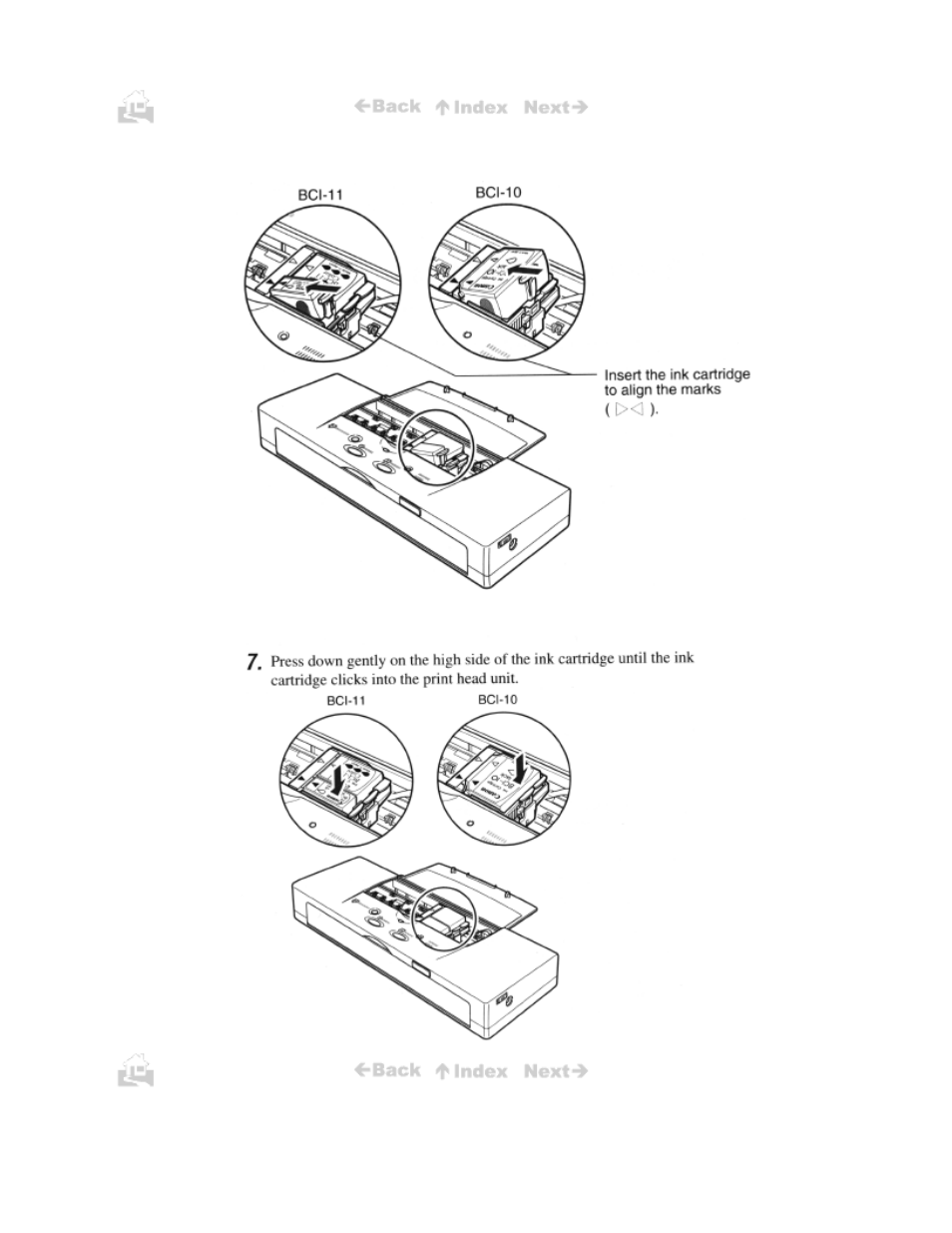 ←Back ↑Index Next→

BCI-11

BCI-10

Insert the ink cartridge to align the marks ( ▷◁ ).

7. Press down gently on the high side of the ink cartridge until the ink cartridge clicks into the print head unit.

BCI-11

BCI-10

←Back ↑Index Next→